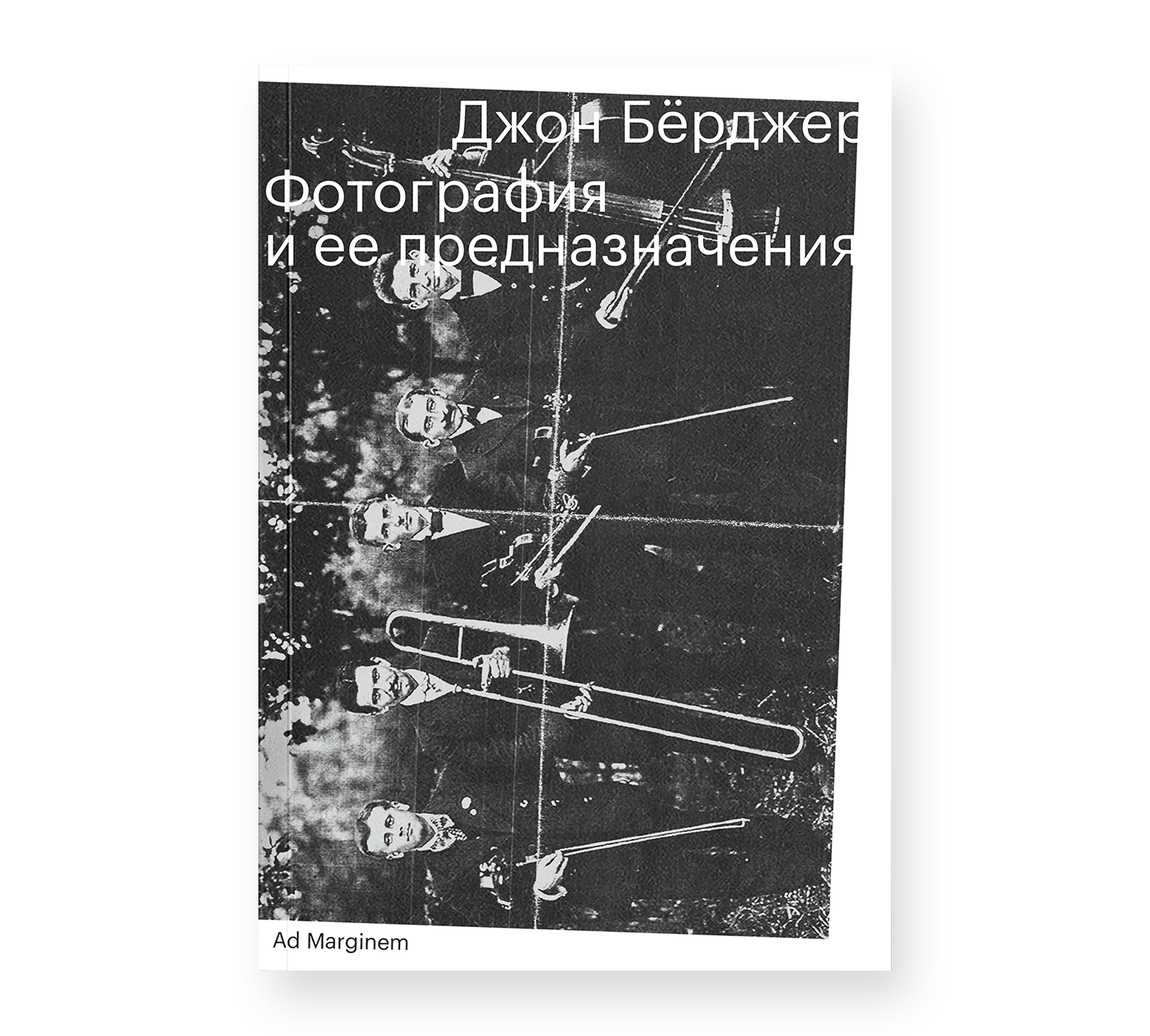 Джон Бёрджер

Фотография
и ее предназначения

Ad Marginem